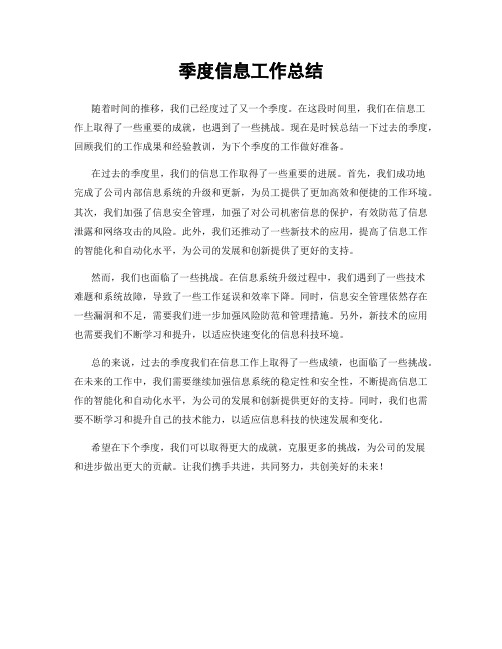 季度信息工作总结

随着时间的推移，我们已经度过了又一个季度。在这段时间里，我们在信息工作上取得了一些重要的成就，也遇到了一些挑战。现在是时候总结一下过去的季度，回顾我们的工作成果和经验教训，为下个季度的工作做好准备。

在过去的季度里，我们的信息工作取得了一些重要的进展。首先，我们成功地完成了公司内部信息系统的升级和更新，为员工提供了更加高效和便捷的工作环境。其次，我们加强了信息安全管理，加强了对公司机密信息的保护，有效防范了信息泄露和网络攻击的风险。此外，我们还推动了一些新技术的应用，提高了信息工作的智能化和自动化水平，为公司的发展和创新提供了更好的支持。

然而，我们也面临了一些挑战。在信息系统升级过程中，我们遇到了一些技术难题和系统故障，导致了一些工作延误和效率下降。同时，信息安全管理依然存在一些漏洞和不足，需要我们进一步加强风险防范和管理措施。另外，新技术的应用也需要我们不断学习和提升，以适应快速变化的信息科技环境。

总的来说，过去的季度我们在信息工作上取得了一些成绩，也面临了一些挑战。在未来的工作中，我们需要继续加强信息系统的稳定性和安全性，不断提高信息工作的智能化和自动化水平，为公司的发展和创新提供更好的支持。同时，我们也需要不断学习和提升自己的技术能力，以适应信息科技的快速发展和变化。

希望在下个季度，我们可以取得更大的成就，克服更多的挑战，为公司的发展和进步做出更大的贡献。让我们携手共进，共同努力，共创美好的未来！